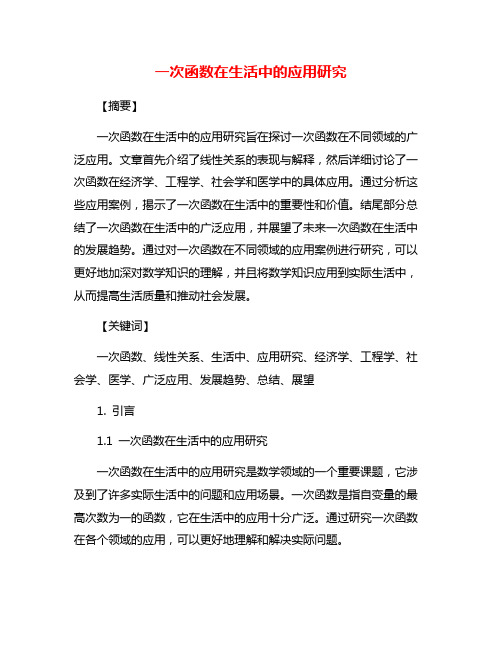 一次函数在生活中的应用研究

【摘要】

一次函数在生活中的应用研究旨在探讨一次函数在不同领域的广泛应用。文章首先介绍了线性关系的表现与解释，然后详细讨论了一次函数在经济学、工程学、社会学和医学中的具体应用。通过分析这些应用案例，揭示了一次函数在生活中的重要性和价值。结尾部分总结了一次函数在生活中的广泛应用，并展望了未来一次函数在生活中的发展趋势。通过对一次函数在不同领域的应用案例进行研究，可以更好地加深对数学知识的理解，并且将数学知识应用到实际生活中，从而提高生活质量和推动社会发展。

【关键词】

一次函数、线性关系、生活中、应用研究、经济学、工程学、社会学、医学、广泛应用、发展趋势、总结、展望

1. 引言

1.1 一次函数在生活中的应用研究

一次函数在生活中的应用研究是数学领域的一个重要课题，它涉及到了许多实际生活中的问题和应用场景。一次函数是指自变量的最高次数为一的函数，它在生活中的应用十分广泛。通过研究一次函数在各个领域的应用，可以更好地理解和解决实际问题。